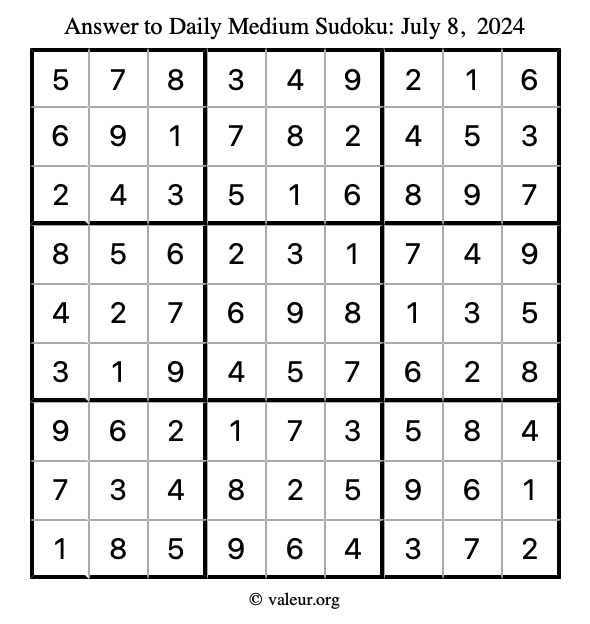 Answer to Daily Medium Sudoku: July 8, 2024

| | | | | | | | | |
|---|---|---|---|---|---|---|---|---|
| 5 | 7 | 8 | 3 | 4 | 9 | 2 | 1 | 6 |
| 6 | 9 | 1 | 7 | 8 | 2 | 4 | 5 | 3 |
| 2 | 4 | 3 | 5 | 1 | 6 | 8 | 9 | 7 |
| 8 | 5 | 6 | 2 | 3 | 1 | 7 | 4 | 9 |
| 4 | 2 | 7 | 6 | 9 | 8 | 1 | 3 | 5 |
| 3 | 1 | 9 | 4 | 5 | 7 | 6 | 2 | 8 |
| 9 | 6 | 2 | 1 | 7 | 3 | 5 | 8 | 4 |
| 7 | 3 | 4 | 8 | 2 | 5 | 9 | 6 | 1 |
| 1 | 8 | 5 | 9 | 6 | 4 | 3 | 7 | 2 |

© valeur.org